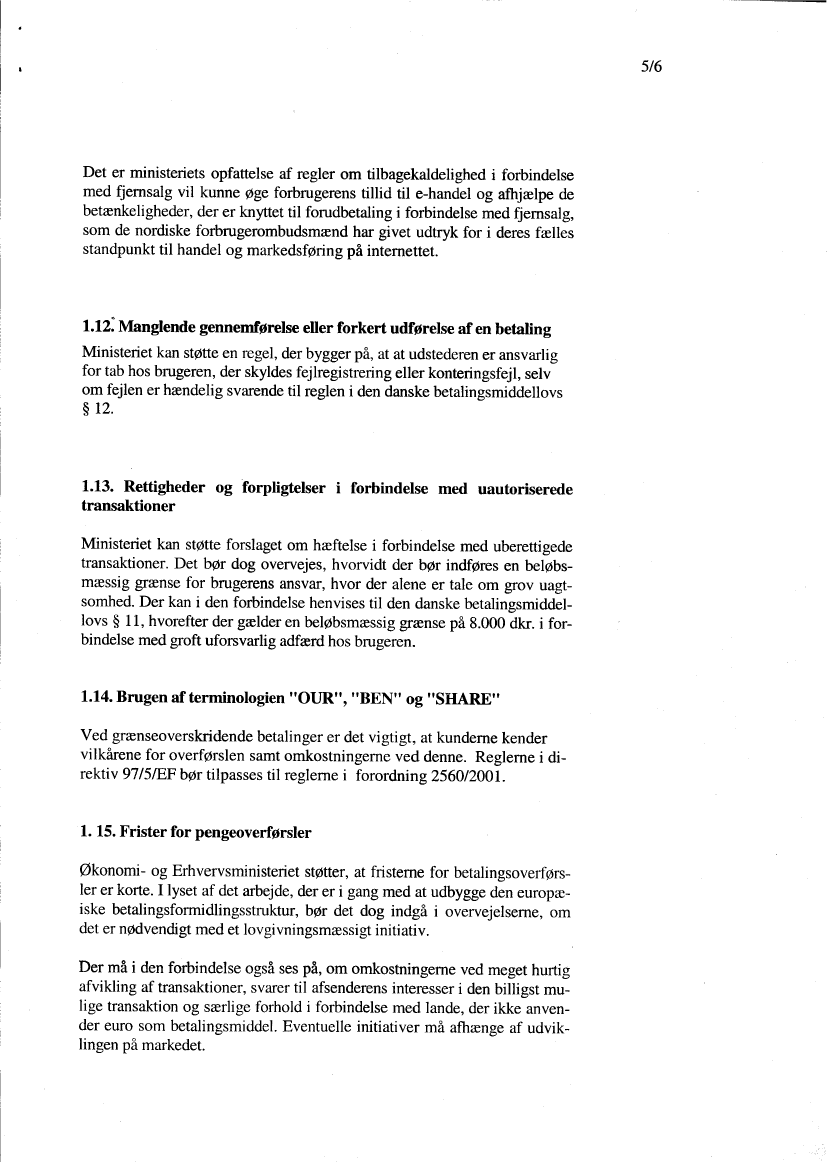 5/6

Det er ministeriets opfattelse af regler om tilbagekaldelighed i forbindelse med fjernsalg vil kunne øge forbrugerens tillid til e-handel og afhjælpe de betænkeligheder, der er knyttet til forudbetaling i forbindelse med fjernsalg, som de nordiske forbrugerombudsmænd har givet udtryk for i deres fælles standpunkt til handel og markedsføring på internettet.

1.12. Manglende gennemførelse eller forkert udførelse af en betaling

Ministeriet kan støtte en regel, der bygger på, at at udstederen er ansvarlig for tab hos brugeren, der skyldes fejlregistrering eller konteringsfejl, selv om fejlen er hændelig svarende til reglen i den danske betalingsmiddellovs § 12.

1.13. Rettigheder og forpligtelser i forbindelse med uautoriserede transaktioner

Ministeriet kan støtte forslaget om hæftelse i forbindelse med uberettigede transaktioner. Det bør dog overvejes, hvorvidt der bør indføres en beløbsmæssig grænse for brugerens ansvar, hvor der alene er tale om grov uagtsomhed. Der kan i den forbindelse henvises til den danske betalingsmiddellovs § 11, hvorefter der gælder en beløbsmæssig grænse på 8.000 dkr. i forbindelse med groft uforsvarlig adfærd hos brugeren.

1.14. Brugen af terminologien "OUR", "BEN" og "SHARE"

Ved grænseoverskridende betalinger er det vigtigt, at kunderne kender vilkårene for overførslen samt omkostningerne ved denne. Reglerne i direktiv 97/5/EF bør tilpasses til reglerne i forordning 2560/2001.

1. 15. Frister for pengeoverførsler

Økonomi- og Erhvervsministeriet støtter, at fristerne for betalingsoverførsler er korte. I lyset af det arbejde, der er i gang med at udbygge den europæiske betalingsformidlingsstruktur, bør det dog indgå i overvejelserne, om det er nødvendigt med et lovgivningsmæssigt initiativ.

Der må i den forbindelse også ses på, om omkostningerne ved meget hurtig afvikling af transaktioner, svarer til afsenderens interesser i den billigst mulige transaktion og særlige forhold i forbindelse med lande, der ikke anvender euro som betalingsmiddel. Eventuelle initiativer må afhænge af udviklingen på markedet.